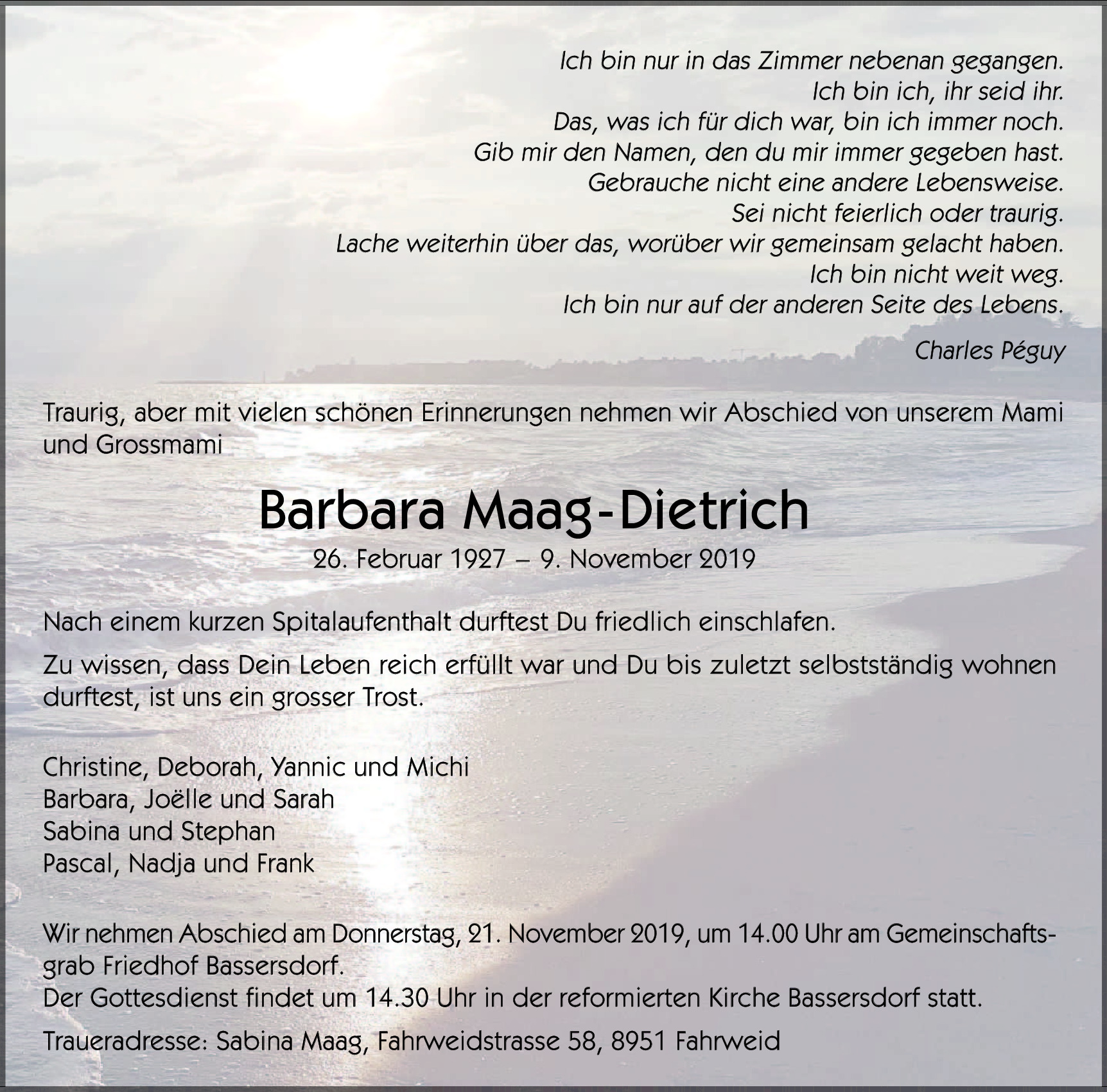 Ich bin nur in das Zimmer nebenan gegangen.
Ich bin ich, ihr seid ihr.
Das, was ich für dich war, bin ich immer noch.
Gib mir den Namen, den du mir immer gegeben hast.
Gebrauche nicht eine andere Lebensweise.
Sei nicht feierlich oder traurig.
Lache weiterhin über das, worüber wir gemeinsam gelacht haben.
Ich bin nicht weit weg.
Ich bin nur auf der anderen Seite des Lebens.

Charles Péguy

Traurig, aber mit vielen schönen Erinnerungen nehmen wir Abschied von unserem Mami und Grossmami

Barbara Maag-Dietrich
26. Februar 1927 – 9. November 2019

Nach einem kurzen Spitalaufenthalt durftest Du friedlich einschlafen.

Zu wissen, dass Dein Leben reich erfüllt war und Du bis zuletzt selbstständig wohnen durftest, ist uns ein grosser Trost.

Christine, Deborah, Yannic und Michi
Barbara, Joëlle und Sarah
Sabina und Stephan
Pascal, Nadja und Frank

Wir nehmen Abschied am Donnerstag, 21. November 2019, um 14.00 Uhr am Gemeinschaftsgrab Friedhof Bassersdorf.
Der Gottesdienst findet um 14.30 Uhr in der reformierten Kirche Bassersdorf statt.

Traueradresse: Sabina Maag, Fahrweidstrasse 58, 8951 Fahrweid